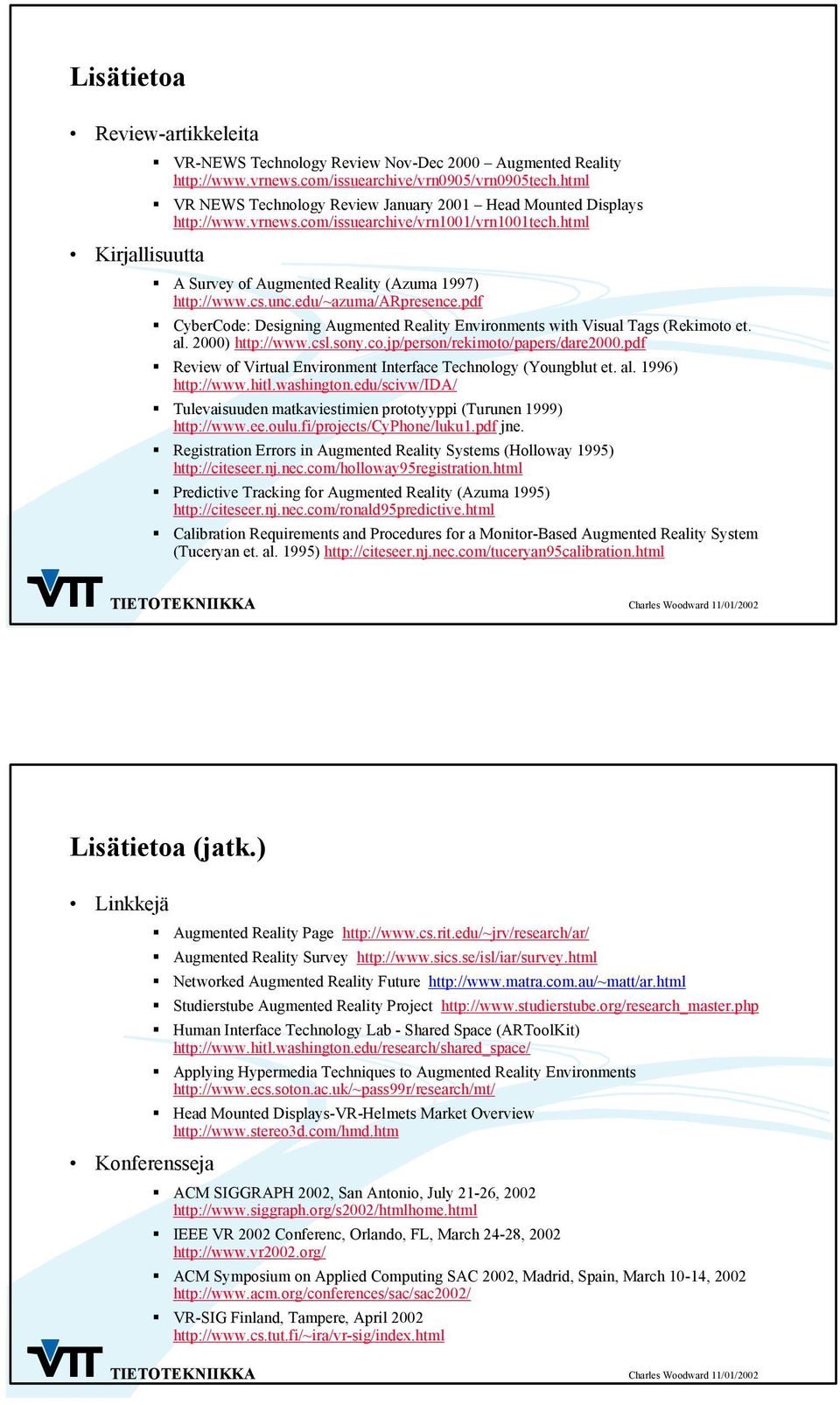 Lisätietoa

• Review-artikkeleita
  ▪ VR-NEWS Technology Review Nov-Dec 2000 – Augmented Reality http://www.vrnews.com/issuearchive/vrn0905/vrn0905tech.html
  ▪ VR NEWS Technology Review January 2001 – Head Mounted Displays http://www.vrnews.com/issuearchive/vrn1001/vrn1001tech.html

• Kirjallisuutta
  ▪ A Survey of Augmented Reality (Azuma 1997) http://www.cs.unc.edu/~azuma/ARpresence.pdf
  ▪ CyberCode: Designing Augmented Reality Environments with Visual Tags (Rekimoto et. al. 2000) http://www.csl.sony.co.jp/person/rekimoto/papers/dare2000.pdf
  ▪ Review of Virtual Environment Interface Technology (Youngblut et. al. 1996) http://www.hitl.washington.edu/scivw/IDA/
  ▪ Tulevaisuuden matkaviestimien prototyyppi (Turunen 1999) http://www.ee.oulu.fi/projects/CyPhone/luku1.pdf jne.
  ▪ Registration Errors in Augmented Reality Systems (Holloway 1995) http://citeseer.nj.nec.com/holloway95registration.html
  ▪ Predictive Tracking for Augmented Reality (Azuma 1995) http://citeseer.nj.nec.com/ronald95predictive.html
  ▪ Calibration Requirements and Procedures for a Monitor-Based Augmented Reality System (Tuceryan et. al. 1995) http://citeseer.nj.nec.com/tuceryan95calibration.html

VTT TIETOTEKNIIKKA
Charles Woodward 11/01/2002

Lisätietoa (jatk.)

• Linkkejä
  ▪ Augmented Reality Page http://www.cs.rit.edu/~jrv/research/ar/
  ▪ Augmented Reality Survey http://www.sics.se/isl/iar/survey.html
  ▪ Networked Augmented Reality Future http://www.matra.com.au/~matt/ar.html
  ▪ Studierstube Augmented Reality Project http://www.studierstube.org/research_master.php
  ▪ Human Interface Technology Lab - Shared Space (ARToolKit) http://www.hitl.washington.edu/research/shared_space/
  ▪ Applying Hypermedia Techniques to Augmented Reality Environments http://www.ecs.soton.ac.uk/~pass99r/research/mt/
  ▪ Head Mounted Displays-VR-Helmets Market Overview http://www.stereo3d.com/hmd.htm

• Konferensseja
  ▪ ACM SIGGRAPH 2002, San Antonio, July 21-26, 2002 http://www.siggraph.org/s2002/htmlhome.html
  ▪ IEEE VR 2002 Conferenc, Orlando, FL, March 24-28, 2002 http://www.vr2002.org/
  ▪ ACM Symposium on Applied Computing SAC 2002, Madrid, Spain, March 10-14, 2002 http://www.acm.org/conferences/sac/sac2002/
  ▪ VR-SIG Finland, Tampere, April 2002 http://www.cs.tut.fi/~ira/vr-sig/index.html

VTT TIETOTEKNIIKKA
Charles Woodward 11/01/2002